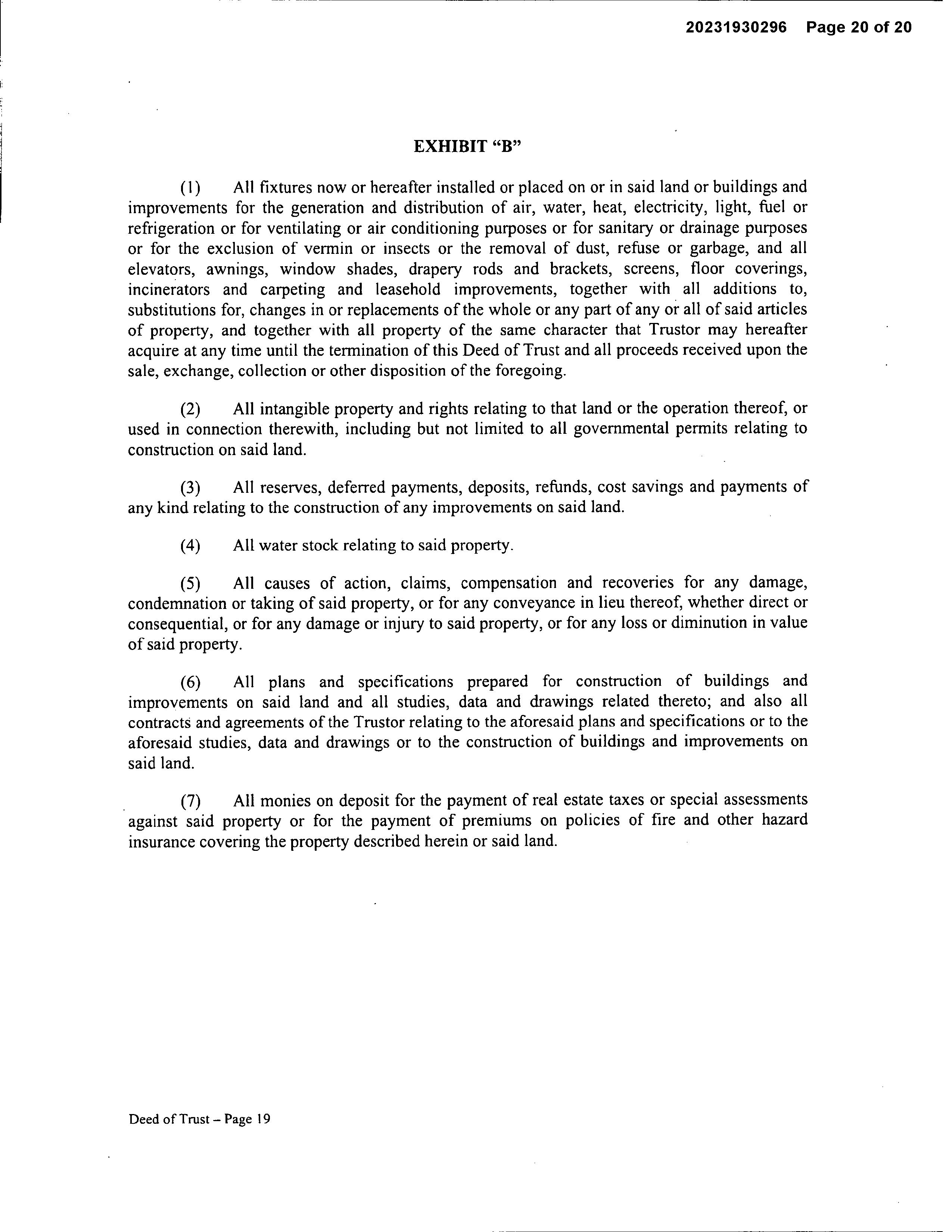 20231930296 Page 20 of 20

EXHIBIT "B"

(1) All fixtures now or hereafter installed or placed on or in said land or buildings and improvements for the generation and distribution of air, water, heat, electricity, light, fuel or refrigeration or for ventilating or air conditioning purposes or for sanitary or drainage purposes or for the exclusion of vermin or insects or the removal of dust, refuse or garbage, and all elevators, awnings, window shades, drapery rods and brackets, screens, floor coverings, incinerators and carpeting and leasehold improvements, together with all additions to, substitutions for, changes in or replacements of the whole or any part of any or all of said articles of property, and together with all property of the same character that Trustor may hereafter acquire at any time until the termination of this Deed of Trust and all proceeds received upon the sale, exchange, collection or other disposition of the foregoing.

(2) All intangible property and rights relating to that land or the operation thereof, or used in connection therewith, including but not limited to all governmental permits relating to construction on said land.

(3) All reserves, deferred payments, deposits, refunds, cost savings and payments of any kind relating to the construction of any improvements on said land.

(4) All water stock relating to said property.

(5) All causes of action, claims, compensation and recoveries for any damage, condemnation or taking of said property, or for any conveyance in lieu thereof, whether direct or consequential, or for any damage or injury to said property, or for any loss or diminution in value of said property.

(6) All plans and specifications prepared for construction of buildings and improvements on said land and all studies, data and drawings related thereto; and also all contracts and agreements of the Trustor relating to the aforesaid plans and specifications or to the aforesaid studies, data and drawings or to the construction of buildings and improvements on said land.

(7) All monies on deposit for the payment of real estate taxes or special assessments against said property or for the payment of premiums on policies of fire and other hazard insurance covering the property described herein or said land.

Deed of Trust – Page 19